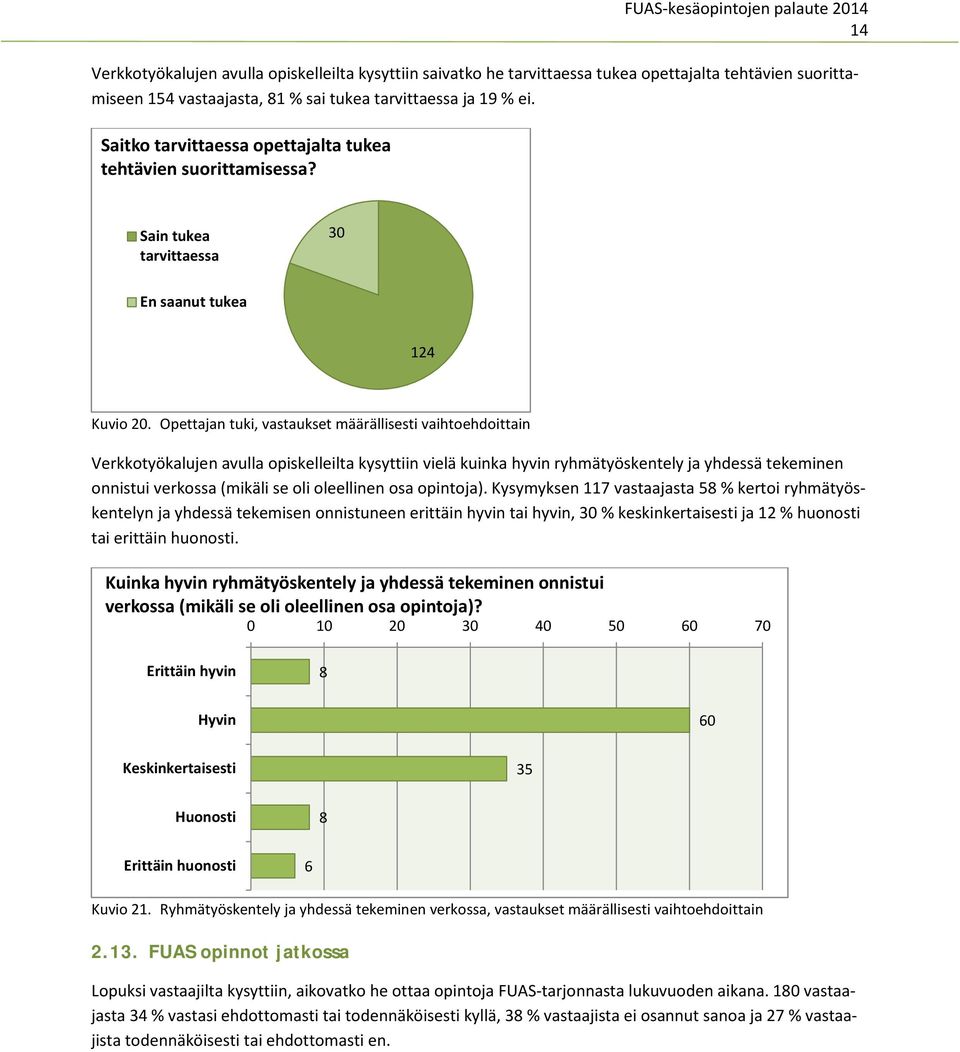 FUAS-kesäopintojen palaute 2014
14

Verkkotyökalujen avulla opiskelleilta kysyttiin saivatko he tarvittaessa tukea opettajalta tehtävien suorittamiseen 154 vastaajasta, 81 % sai tukea tarvittaessa ja 19 % ei.

Saitko tarvittaessa opettajalta tukea tehtävien suorittamisessa?

Sain tukea tarvittaessa

En saanut tukea

30

124

Kuvio 20. Opettajan tuki, vastaukset määrällisesti vaihtoehdoittain

Verkkotyökalujen avulla opiskelleilta kysyttiin vielä kuinka hyvin ryhmätyöskentely ja yhdessä tekeminen onnistui verkossa (mikäli se oli oleellinen osa opintoja). Kysymyksen 117 vastaajasta 58 % kertoi ryhmätyöskentelyn ja yhdessä tekemisen onnistuneen erittäin hyvin tai hyvin, 30 % keskinkertaisesti ja 12 % huonosti tai erittäin huonosti.

Kuinka hyvin ryhmätyöskentely ja yhdessä tekeminen onnistui verkossa (mikäli se oli oleellinen osa opintoja)?

0 10 20 30 40 50 60 70

Erittäin hyvin 8

Hyvin 60

Keskinkertaisesti 35

Huonosti 8

Erittäin huonosti 6

Kuvio 21. Ryhmätyöskentely ja yhdessä tekeminen verkossa, vastaukset määrällisesti vaihtoehdoittain

2.13. FUAS opinnot jatkossa

Lopuksi vastaajilta kysyttiin, aikovatko he ottaa opintoja FUAS-tarjonnasta lukuvuoden aikana. 180 vastaajasta 34 % vastasi ehdottomasti tai todennäköisesti kyllä, 38 % vastaajista ei osannut sanoa ja 27 % vastaajista todennäköisesti tai ehdottomasti en.